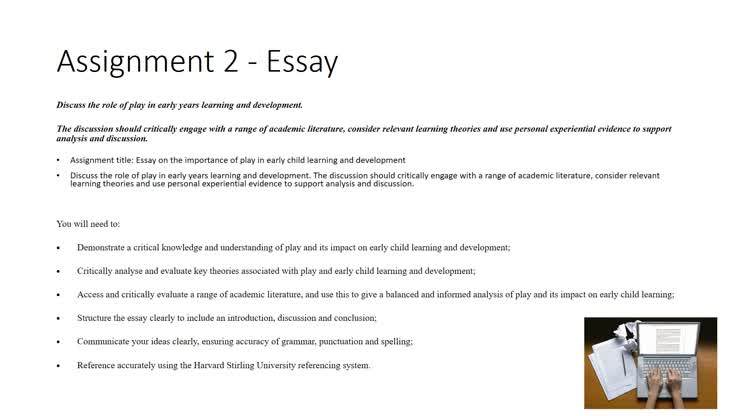 Assignment 2 - Essay

Discuss the role of play in early years learning and development.

The discussion should critically engage with a range of academic literature, consider relevant learning theories and use personal experiential evidence to support analysis and discussion.

• Assignment title: Essay on the importance of play in early child learning and development

• Discuss the role of play in early years learning and development. The discussion should critically engage with a range of academic literature, consider relevant learning theories and use personal experiential evidence to support analysis and discussion.

You will need to:

• Demonstrate a critical knowledge and understanding of play and its impact on early child learning and development;

• Critically analyse and evaluate key theories associated with play and early child learning and development;

• Access and critically evaluate a range of academic literature, and use this to give a balanced and informed analysis of play and its impact on early child learning;

• Structure the essay clearly to include an introduction, discussion and conclusion;

• Communicate your ideas clearly, ensuring accuracy of grammar, punctuation and spelling;

• Reference accurately using the Harvard Stirling University referencing system.